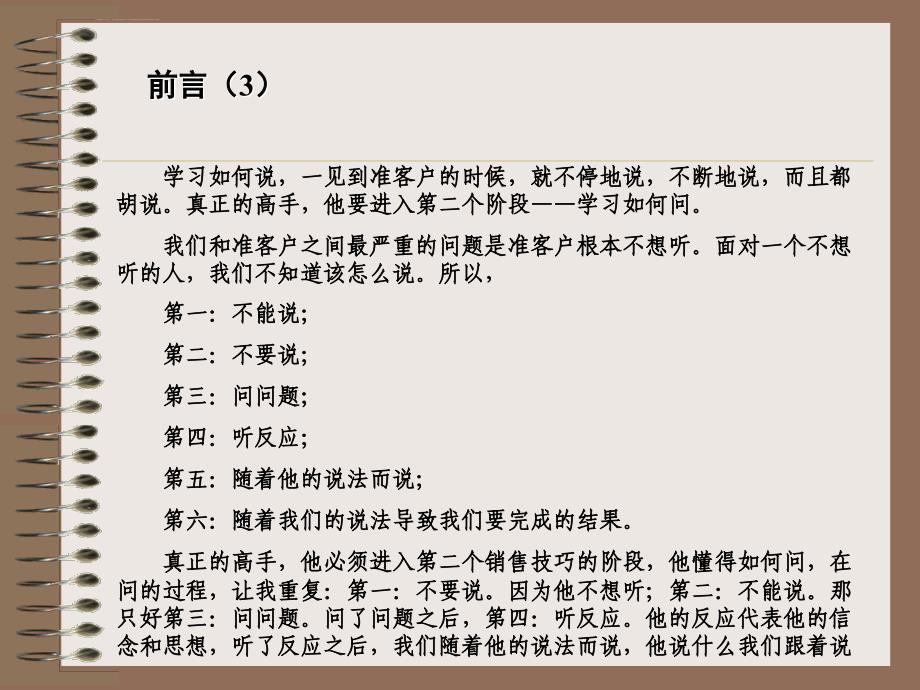 前言（3）

学习如何说，一见到准客户的时候，就不停地说，不断地说，而且都胡说。真正的高手，他要进入第二个阶段——学习如何问。

我们和准客户之间最严重的问题是准客户根本不想听。面对一个不想听的人，我们不知道该怎么说。所以，

第一：不能说；

第二：不要说；

第三：问问题；

第四：听反应；

第五：随着他的说法而说；

第六：随着我们的说法导致我们要完成的结果。

真正的高手，他必须进入第二个销售技巧的阶段，他懂得如何问，在问的过程，让我重复：第一：不要说。因为他不想听；第二：不能说。那只好第三：问问题。问了问题之后，第四：听反应。他的反应代表他的信念和思想，听了反应之后，我们随着他的说法而说，他说什么我们跟着说